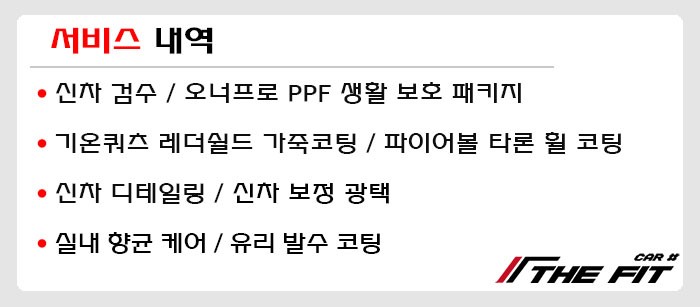 서비스 내역

• 신차 검수 / 오너프로 PPF 생활 보호 패키지

• 기온쿼츠 레더쉴드 가죽코팅 / 파이어볼 타론 휠 코팅

• 신차 디테일링 / 신차 보정 광택

• 실내 향균 케어 / 유리 발수 코팅

CAR #
THE FIT